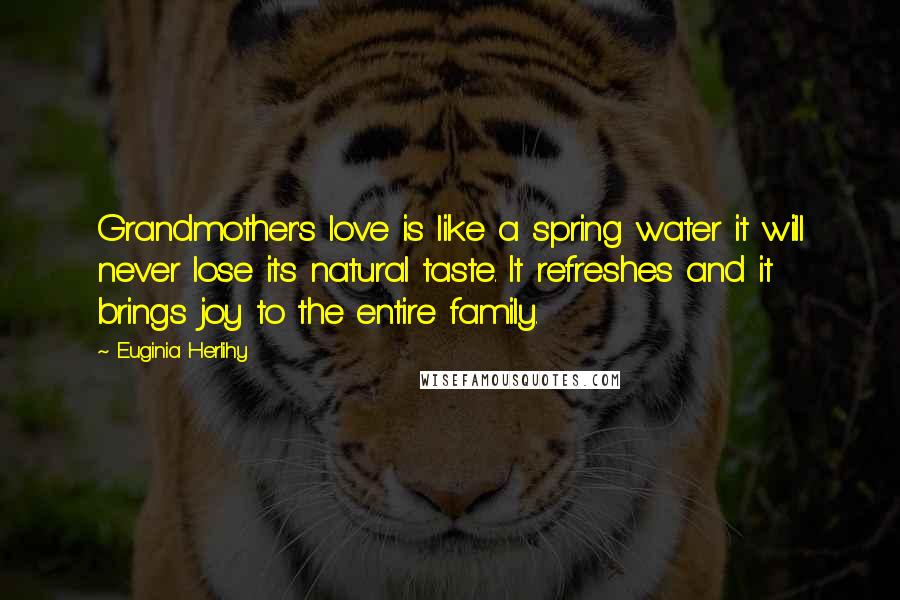 Grandmother's love is like a spring water it will never lose its natural taste. It refreshes and it brings joy to the entire family.

~ Euginia Herlihy

WISEFAMOUSQUOTES.COM